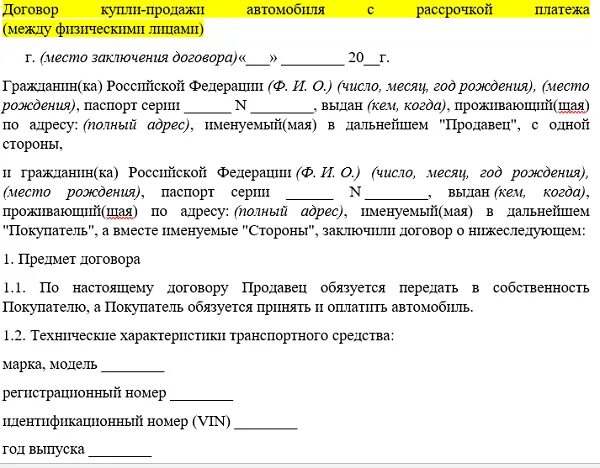 Договор купли-продажи автомобиля с рассрочкой платежа (между физическими лицами)

г. (место заключения договора)«___» ________ 20__г.

Гражданин(ка) Российской Федерации (Ф. И. О.) (число, месяц, год рождения), (место рождения), паспорт серии ______ N ________, выдан (кем, когда), проживающий(шая) по адресу: (полный адрес), именуемый(мая) в дальнейшем "Продавец", с одной стороны,

и гражданин(ка) Российской Федерации (Ф. И. О.) (число, месяц, год рождения), (место рождения), паспорт серии ______ N ________, выдан (кем, когда), проживающий(шая) по адресу: (полный адрес), именуемый(мая) в дальнейшем "Покупатель", а вместе именуемые "Стороны", заключили договор о нижеследующем:

1. Предмет договора

1.1. По настоящему договору Продавец обязуется передать в собственность Покупателю, а Покупатель обязуется принять и оплатить автомобиль.

1.2. Технические характеристики транспортного средства:

марка, модель ________

регистрационный номер ________

идентификационный номер (VIN) ________

год выпуска ________